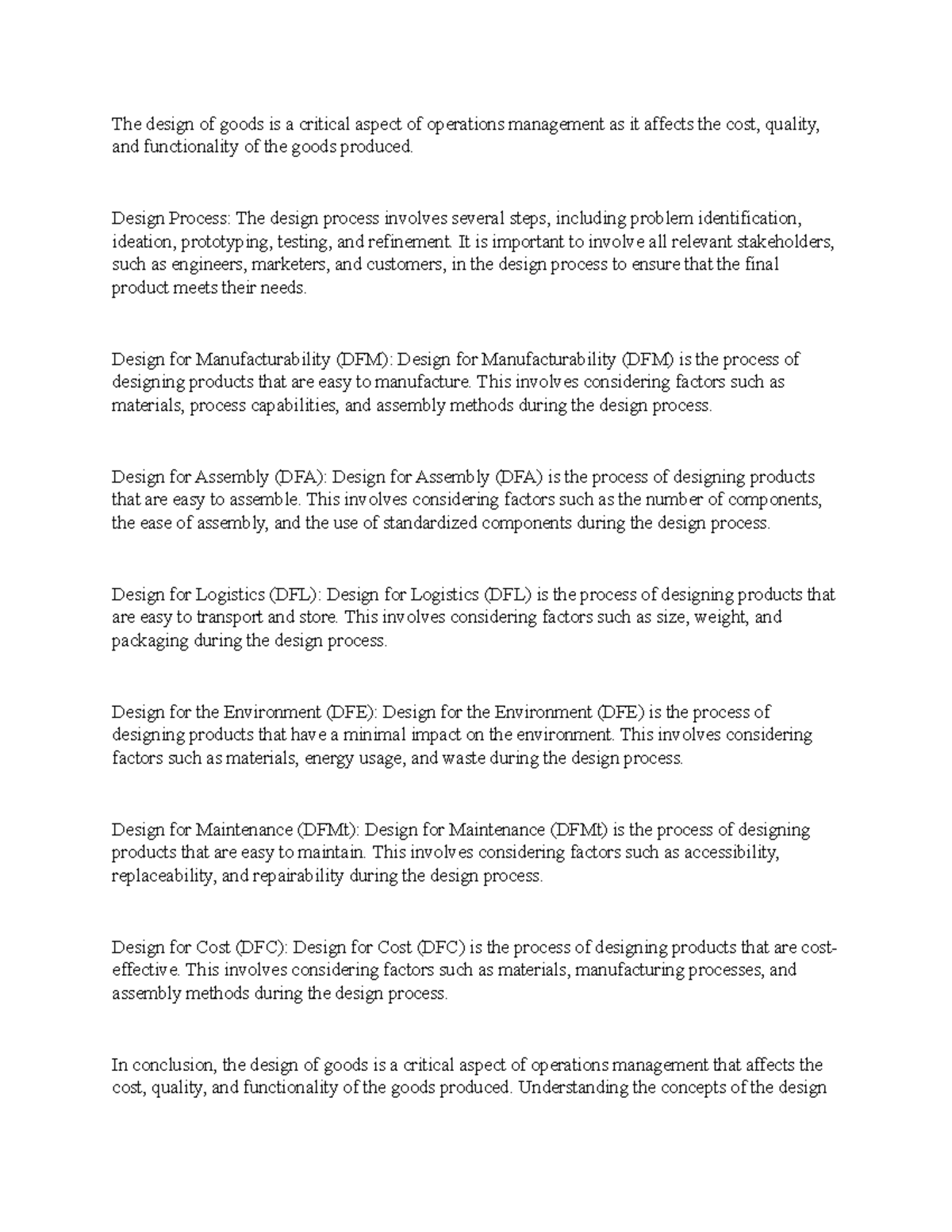 The design of goods is a critical aspect of operations management as it affects the cost, quality, and functionality of the goods produced.

Design Process: The design process involves several steps, including problem identification, ideation, prototyping, testing, and refinement. It is important to involve all relevant stakeholders, such as engineers, marketers, and customers, in the design process to ensure that the final product meets their needs.

Design for Manufacturability (DFM): Design for Manufacturability (DFM) is the process of designing products that are easy to manufacture. This involves considering factors such as materials, process capabilities, and assembly methods during the design process.

Design for Assembly (DFA): Design for Assembly (DFA) is the process of designing products that are easy to assemble. This involves considering factors such as the number of components, the ease of assembly, and the use of standardized components during the design process.

Design for Logistics (DFL): Design for Logistics (DFL) is the process of designing products that are easy to transport and store. This involves considering factors such as size, weight, and packaging during the design process.

Design for the Environment (DFE): Design for the Environment (DFE) is the process of designing products that have a minimal impact on the environment. This involves considering factors such as materials, energy usage, and waste during the design process.

Design for Maintenance (DFMt): Design for Maintenance (DFMt) is the process of designing products that are easy to maintain. This involves considering factors such as accessibility, replaceability, and repairability during the design process.

Design for Cost (DFC): Design for Cost (DFC) is the process of designing products that are cost-effective. This involves considering factors such as materials, manufacturing processes, and assembly methods during the design process.

In conclusion, the design of goods is a critical aspect of operations management that affects the cost, quality, and functionality of the goods produced. Understanding the concepts of the design